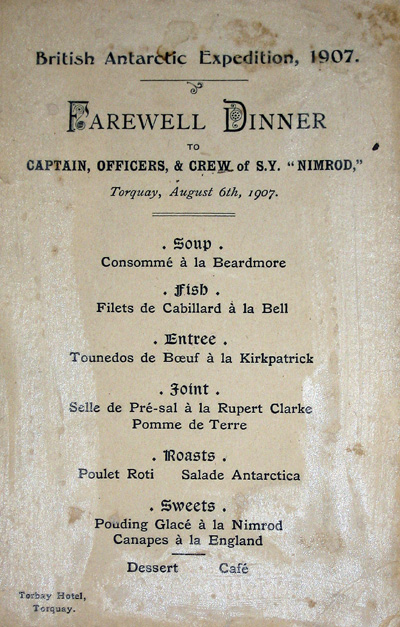 British Antarctic Expedition, 1907.

FAREWELL DINNER

TO

CAPTAIN, OFFICERS, & CREW of S.Y. "NIMROD,"

Torquay, August 6th, 1907.

. Soup .
Consommé à la Beardmore

. Fish .
Filets de Cabillard à la Bell

. Entree .
Tounedos de Bœuf à la Kirkpatrick

. Joint .
Selle de Pré-sal à la Rupert Clarke
Pomme de Terre

. Roasts .
Poulet Roti Salade Antarctica

. Sweets .
Pouding Glacé à la Nimrod
Canapes à la England

Dessert Café

Torbay Hotel,
Torquay.